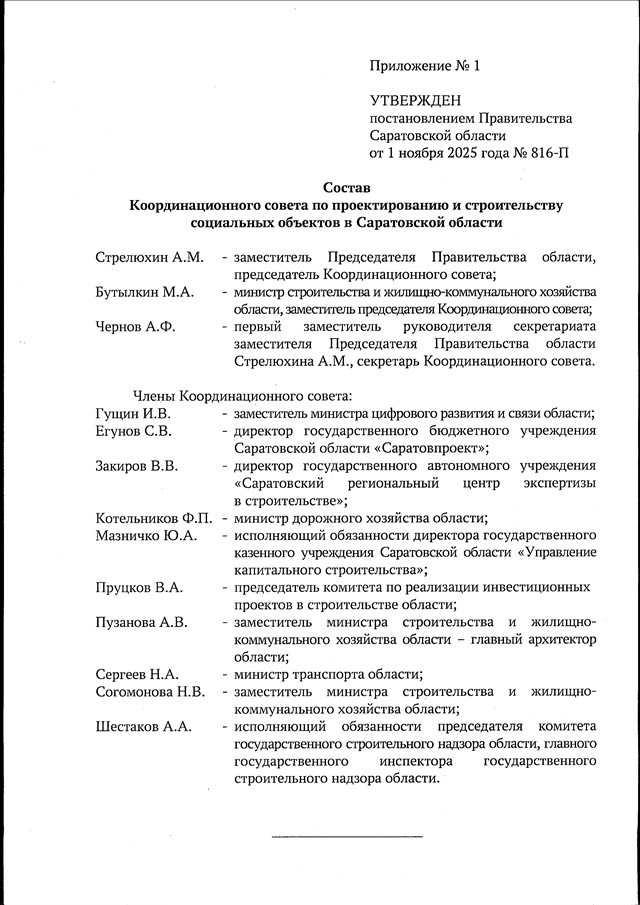 Приложение № 1

УТВЕРЖДЕН
постановлением Правительства Саратовской области
от 1 ноября 2025 года № 816-П

Состав
Координационного совета по проектированию и строительству социальных объектов в Саратовской области

Стрелюхин А.М. - заместитель Председателя Правительства области, председатель Координационного совета;
Бутылкин М.А. - министр строительства и жилищно-коммунального хозяйства области, заместитель председателя Координационного совета;
Чернов А.Ф. - первый заместитель руководителя секретариата заместителя Председателя Правительства области Стрелюхина А.М., секретарь Координационного совета.

Члены Координационного совета:
Гущин И.В. - заместитель министра цифрового развития и связи области;
Егунов С.В. - директор государственного бюджетного учреждения Саратовской области «Саратовпроект»;
Закиров В.В. - директор государственного автономного учреждения «Саратовский региональный центр экспертизы в строительстве»;
Котельников Ф.П. - министр дорожного хозяйства области;
Мазничко Ю.А. - исполняющий обязанности директора государственного казенного учреждения Саратовской области «Управление капитального строительства»;
Пруцков В.А. - председатель комитета по реализации инвестиционных проектов в строительстве области;
Пузанова А.В. - заместитель министра строительства и жилищно-коммунального хозяйства области – главный архитектор области;
Сергеев Н.А. - министр транспорта области;
Согомонова Н.В. - заместитель министра строительства и жилищно-коммунального хозяйства области;
Шестаков А.А. - исполняющий обязанности председателя комитета государственного строительного надзора области, главного государственного инспектора государственного строительного надзора области.